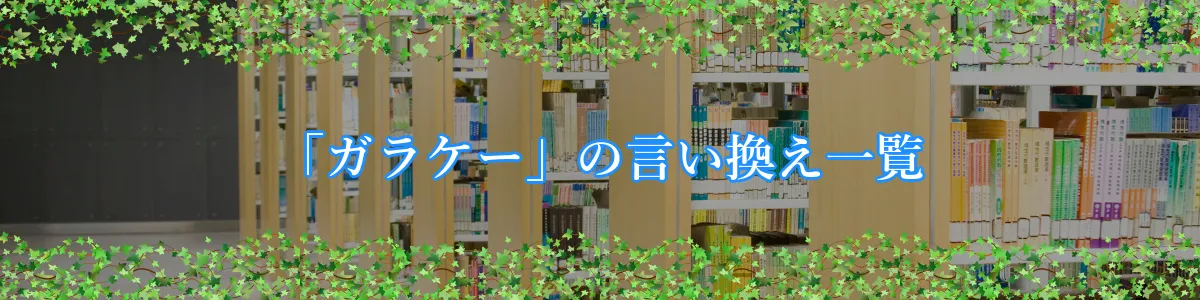 「ガラケー」の言い換え一覧